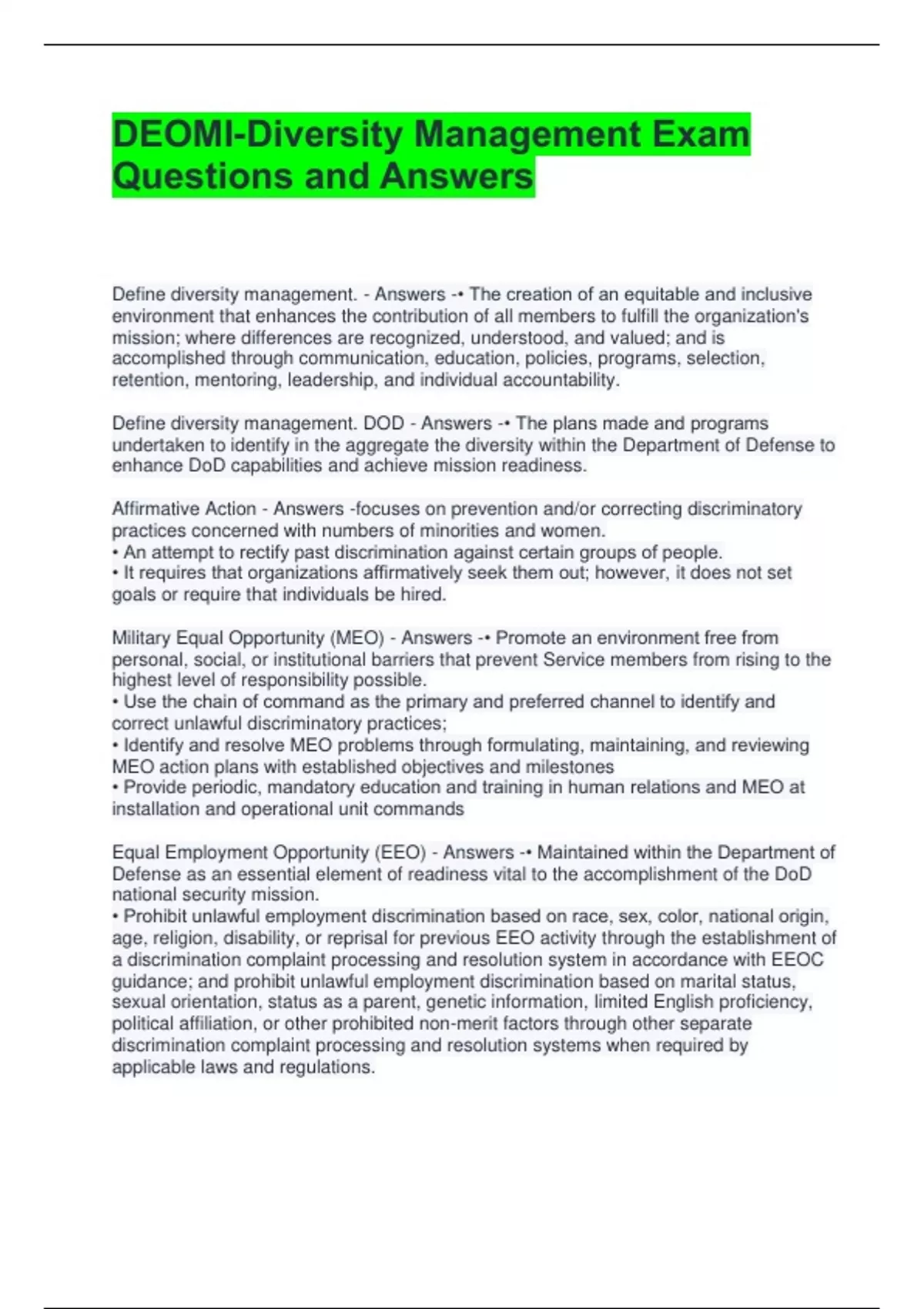 DEOMI-Diversity Management Exam Questions and Answers

Define diversity management. - Answers -• The creation of an equitable and inclusive environment that enhances the contribution of all members to fulfill the organization's mission; where differences are recognized, understood, and valued; and is accomplished through communication, education, policies, programs, selection, retention, mentoring, leadership, and individual accountability.

Define diversity management. DOD - Answers -• The plans made and programs undertaken to identify in the aggregate the diversity within the Department of Defense to enhance DoD capabilities and achieve mission readiness.

Affirmative Action - Answers -focuses on prevention and/or correcting discriminatory practices concerned with numbers of minorities and women.
• An attempt to rectify past discrimination against certain groups of people.
• It requires that organizations affirmatively seek them out; however, it does not set goals or require that individuals be hired.

Military Equal Opportunity (MEO) - Answers -• Promote an environment free from personal, social, or institutional barriers that prevent Service members from rising to the highest level of responsibility possible.
• Use the chain of command as the primary and preferred channel to identify and correct unlawful discriminatory practices;
• Identify and resolve MEO problems through formulating, maintaining, and reviewing MEO action plans with established objectives and milestones
• Provide periodic, mandatory education and training in human relations and MEO at installation and operational unit commands

Equal Employment Opportunity (EEO) - Answers -• Maintained within the Department of Defense as an essential element of readiness vital to the accomplishment of the DoD national security mission.
• Prohibit unlawful employment discrimination based on race, sex, color, national origin, age, religion, disability, or reprisal for previous EEO activity through the establishment of a discrimination complaint processing and resolution system in accordance with EEOC guidance; and prohibit unlawful employment discrimination based on marital status, sexual orientation, status as a parent, genetic information, limited English proficiency, political affiliation, or other prohibited non-merit factors through other separate discrimination complaint processing and resolution systems when required by applicable laws and regulations.